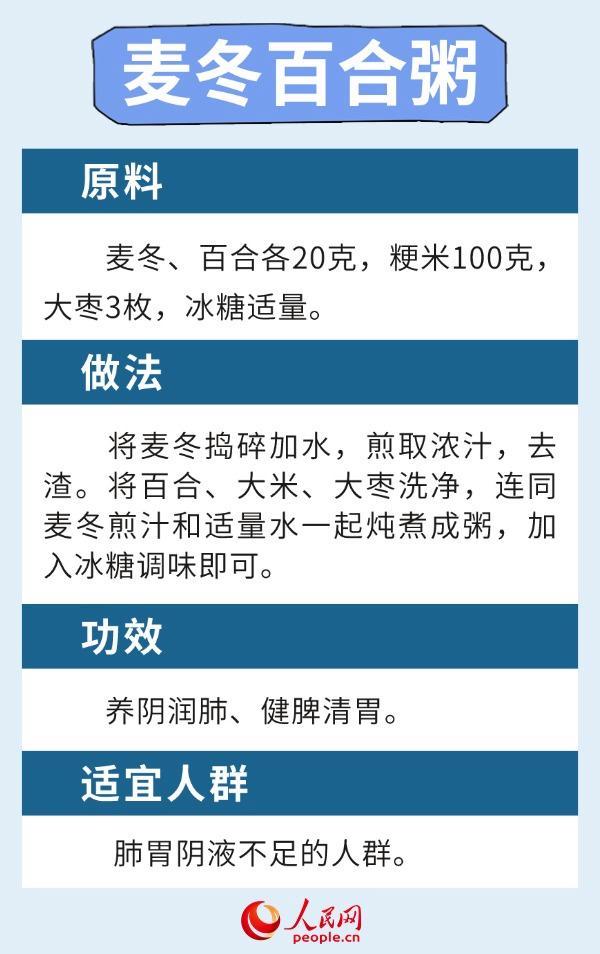 麦冬百合粥

原料

麦冬、百合各20克，粳米100克，大枣3枚，冰糖适量。

做法

将麦冬捣碎加水，煎取浓汁，去渣。将百合、大米、大枣洗净，连同麦冬煎汁和适量水一起炖煮成粥，加入冰糖调味即可。

功效

养阴润肺、健脾清胃。

适宜人群

肺胃阴液不足的人群。

人民网
people.cn